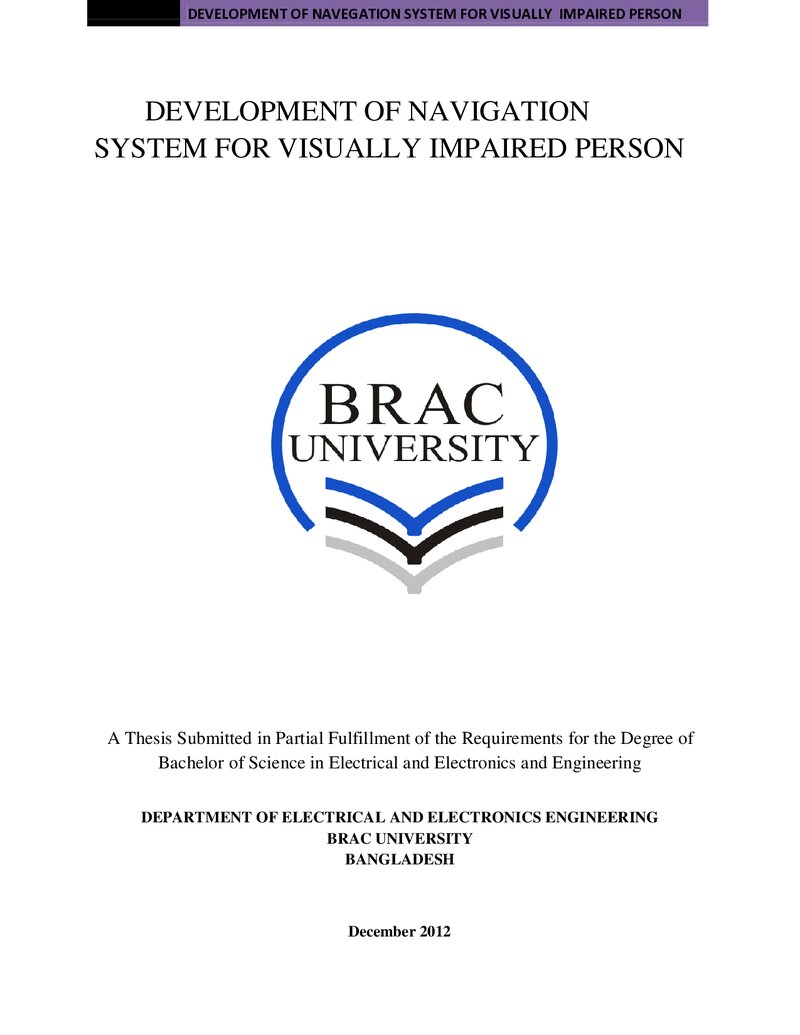 DEVELOPMENT OF NAVEGATION SYSTEM FOR VISUALLY IMPAIRED PERSON

DEVELOPMENT OF NAVIGATION
SYSTEM FOR VISUALLY IMPAIRED PERSON

BRAC
UNIVERSITY

A Thesis Submitted in Partial Fulfillment of the Requirements for the Degree of Bachelor of Science in Electrical and Electronics and Engineering

DEPARTMENT OF ELECTRICAL AND ELECTRONICS ENGINEERING
BRAC UNIVERSITY
BANGLADESH

December 2012